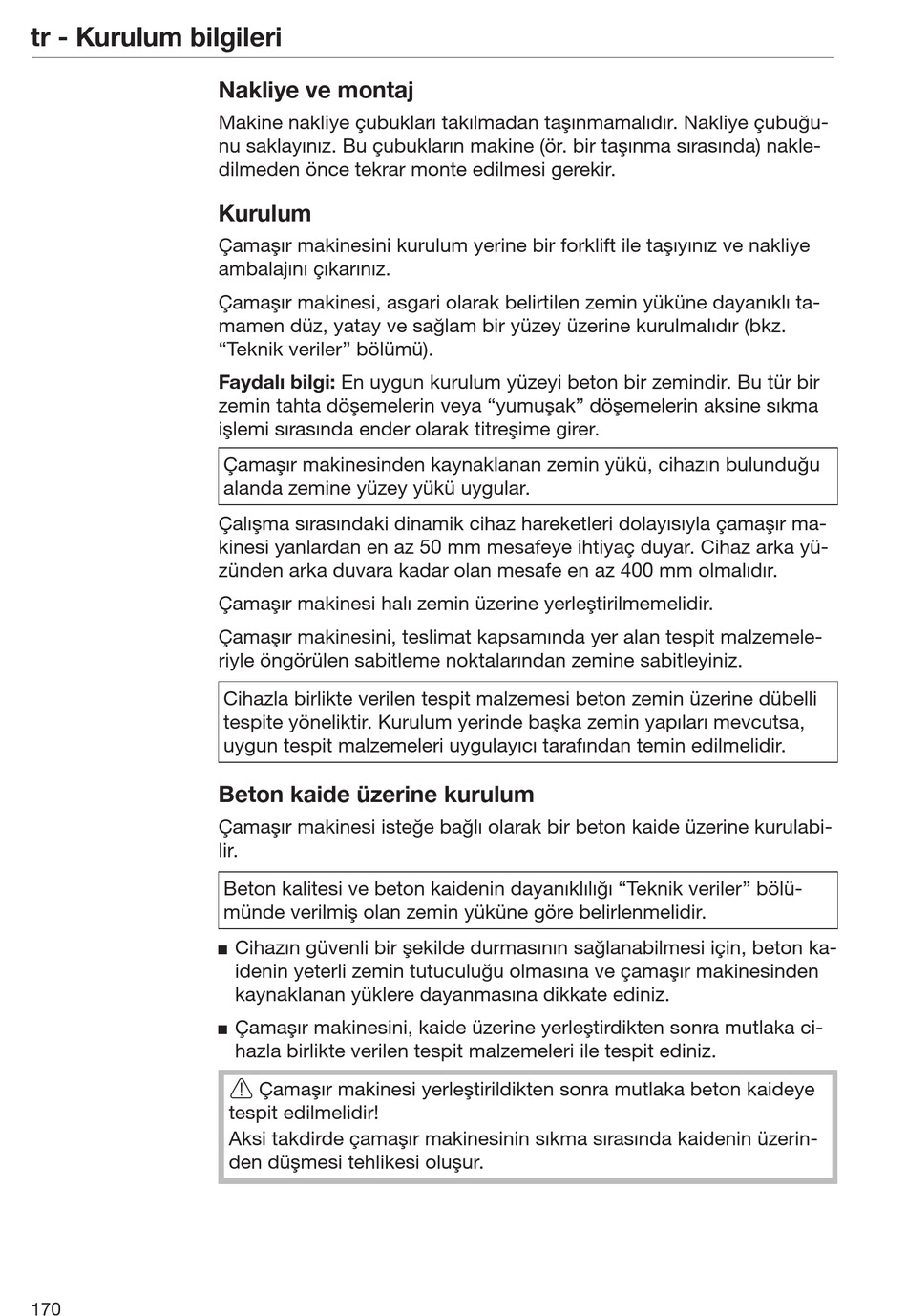 tr - Kurulum bilgileri

Nakliye ve montaj

Makine nakliye çubukları takılmadan taşınmamalıdır. Nakliye çubuğunu saklayınız. Bu çubukların makine (ör. bir taşınma sırasında) nakledilmeden önce tekrar monte edilmesi gerekir.

Kurulum

Çamaşır makinesini kurulum yerine bir forklift ile taşıyınız ve nakliye ambalajını çıkarınız.

Çamaşır makinesi, asgari olarak belirtilen zemin yüküne dayanıklı tamamen düz, yatay ve sağlam bir yüzey üzerine kurulmalıdır (bkz. “Teknik veriler” bölümü).

Faydalı bilgi: En uygun kurulum yüzeyi beton bir zemindir. Bu tür bir zemin tahta döşemelerin veya “yumuşak” döşemelerin aksine sıkma işlemi sırasında ender olarak titreşime girer.

Çamaşır makinesinden kaynaklanan zemin yükü, cihazın bulunduğu alanda zemine yüzey yükü uygular.

Çalışma sırasındaki dinamik cihaz hareketleri dolayısıyla çamaşır makinesi yanlardan en az 50 mm mesafeye ihtiyaç duyar. Cihaz arka yüzünden arka duvara kadar olan mesafe en az 400 mm olmalıdır.

Çamaşır makinesi halı zemin üzerine yerleştirilmemelidir.

Çamaşır makinesini, teslimat kapsamında yer alan tespit malzemeleriyle öngörülen sabitleme noktalarından zemine sabitleyiniz.

Cihazla birlikte verilen tespit malzemesi beton zemin üzerine dübelli tespite yöneliktir. Kurulum yerinde başka zemin yapıları mevcutsa, uygun tespit malzemeleri uygulayıcı tarafından temin edilmelidir.

Beton kaide üzerine kurulum

Çamaşır makinesi isteğe bağlı olarak bir beton kaide üzerine kurulabilir.

Beton kalitesi ve beton kaidenin dayanıklılığı “Teknik veriler” bölümünde verilmiş olan zemin yüküne göre belirlenmelidir.

■ Cihazın güvenli bir şekilde durmasının sağlanabilmesi için, beton kaidenin yeterli zemin tutuculuğu olmasına ve çamaşır makinesinden kaynaklanan yüklere dayanmasına dikkate ediniz.

■ Çamaşır makinesini, kaide üzerine yerleştirdikten sonra mutlaka cihazla birlikte verilen tespit malzemeleri ile tespit ediniz.

Çamaşır makinesi yerleştirildikten sonra mutlaka beton kaideye tespit edilmelidir!
Aksi takdirde çamaşır makinesinin sıkma sırasında kaidenin üzerinden düşmesi tehlikesi oluşur.

170